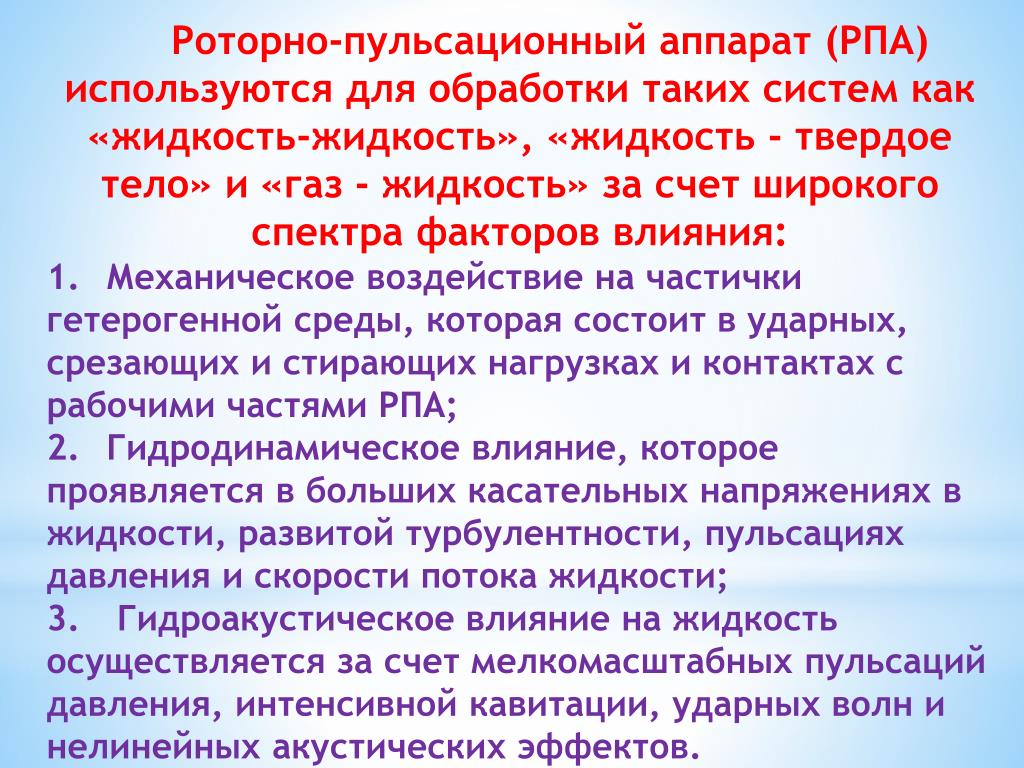 Роторно-пульсационный аппарат (РПА) используются для обработки таких систем как «жидкость-жидкость», «жидкость - твердое тело» и «газ - жидкость» за счет широкого спектра факторов влияния:

1. Механическое воздействие на частички гетерогенной среды, которая состоит в ударных, срезающих и стирающих нагрузках и контактах с рабочими частями РПА;

2. Гидродинамическое влияние, которое проявляется в больших касательных напряжениях в жидкости, развитой турбулентности, пульсациях давления и скорости потока жидкости;

3. Гидроакустическое влияние на жидкость осуществляется за счет мелкомасштабных пульсаций давления, интенсивной кавитации, ударных волн и нелинейных акустических эффектов.